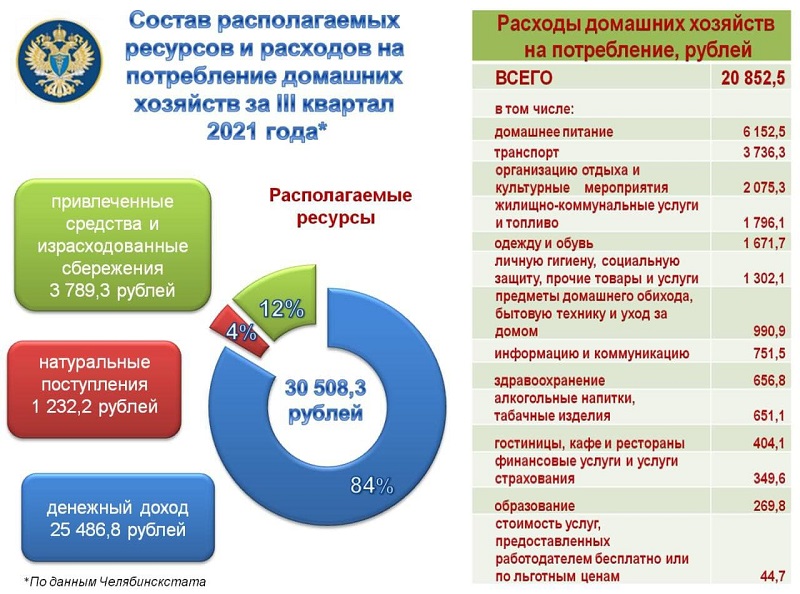 Состав располагаемых ресурсов и расходов на потребление домашних хозяйств за III квартал 2021 года*

привлеченные средства и израсходованные сбережения 3 789,3 рублей

натуральные поступления 1 232,2 рублей

денежный доход 25 486,8 рублей

Располагаемые ресурсы

12%

4%

30 508,3 рублей

84%

*По данным Челябинскстата

| Расходы домашних хозяйств на потребление, рублей | |
|---|---|
| ВСЕГО | 20 852,5 |
| в том числе: | |
| домашнее питание | 6 152,5 |
| транспорт | 3 736,3 |
| организацию отдыха и культурные мероприятия | 2 075,3 |
| жилищно-коммунальные услуги и топливо | 1 796,1 |
| одежду и обувь | 1 671,7 |
| личную гигиену, социальную защиту, прочие товары и услуги | 1 302,1 |
| предметы домашнего обихода, бытовую технику и уход за домом | 990,9 |
| информацию и коммуникацию | 751,5 |
| здравоохранение | 656,8 |
| алкогольные напитки, табачные изделия | 651,1 |
| гостиницы, кафе и рестораны | 404,1 |
| финансовые услуги и услуги страхования | 349,6 |
| образование | 269,8 |
| стоимость услуг, предоставленных работодателем бесплатно или по льготным ценам | 44,7 |